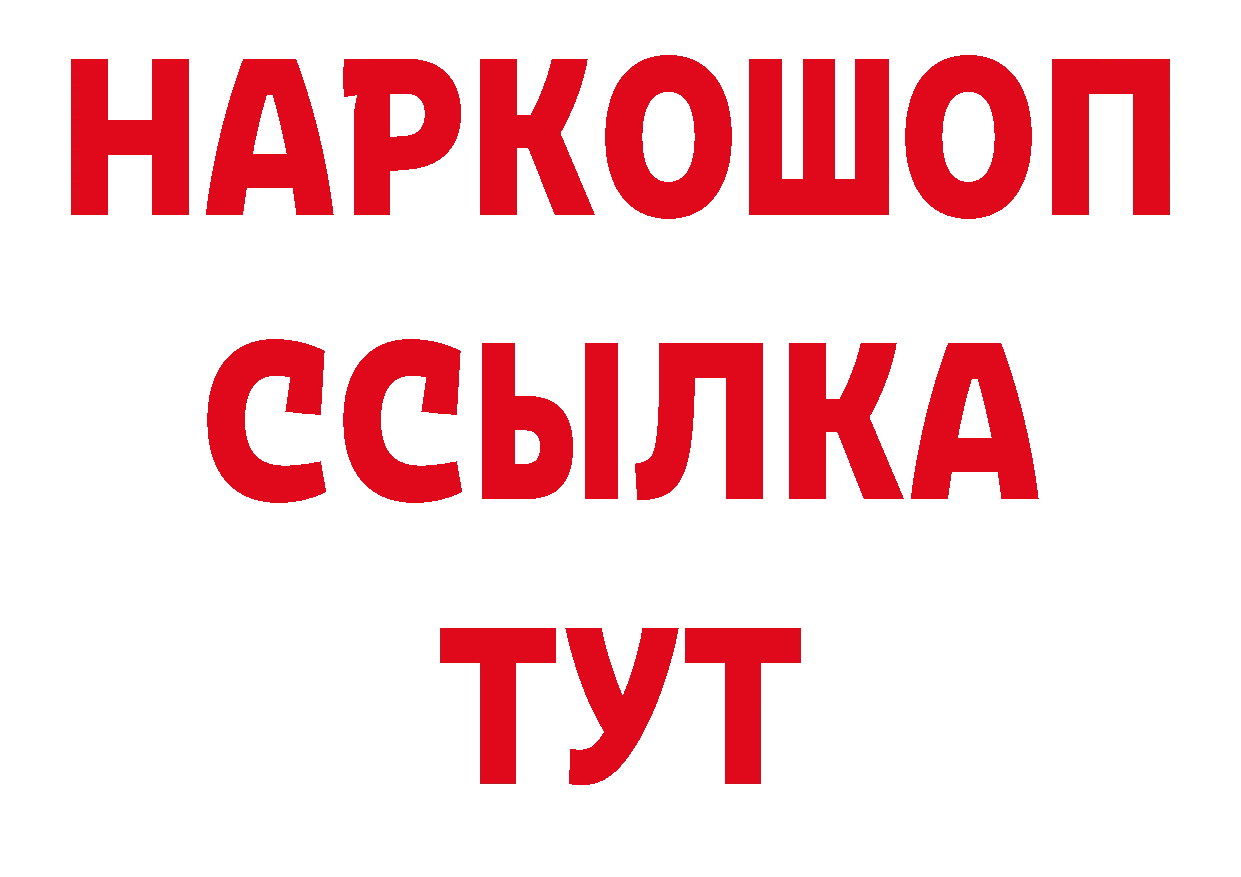 НАРКОШОП
ССЫЛКА
ТУТ